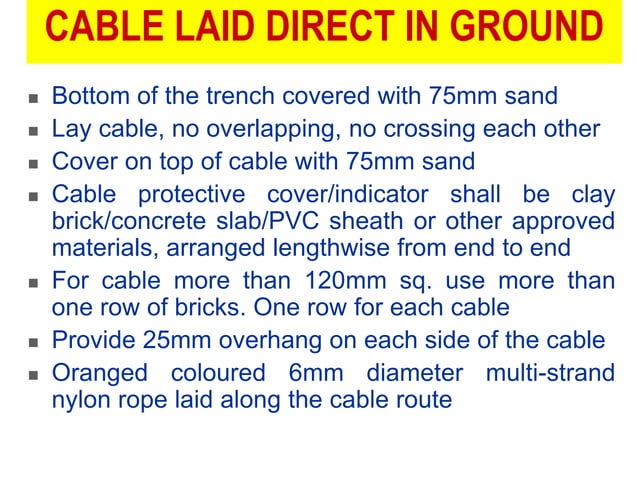 CABLE LAID DIRECT IN GROUND

- Bottom of the trench covered with 75mm sand
- Lay cable, no overlapping, no crossing each other
- Cover on top of cable with 75mm sand
- Cable protective cover/indicator shall be clay brick/concrete slab/PVC sheath or other approved materials, arranged lengthwise from end to end
- For cable more than 120mm sq. use more than one row of bricks. One row for each cable
- Provide 25mm overhang on each side of the cable
- Oranged coloured 6mm diameter multi-strand nylon rope laid along the cable route